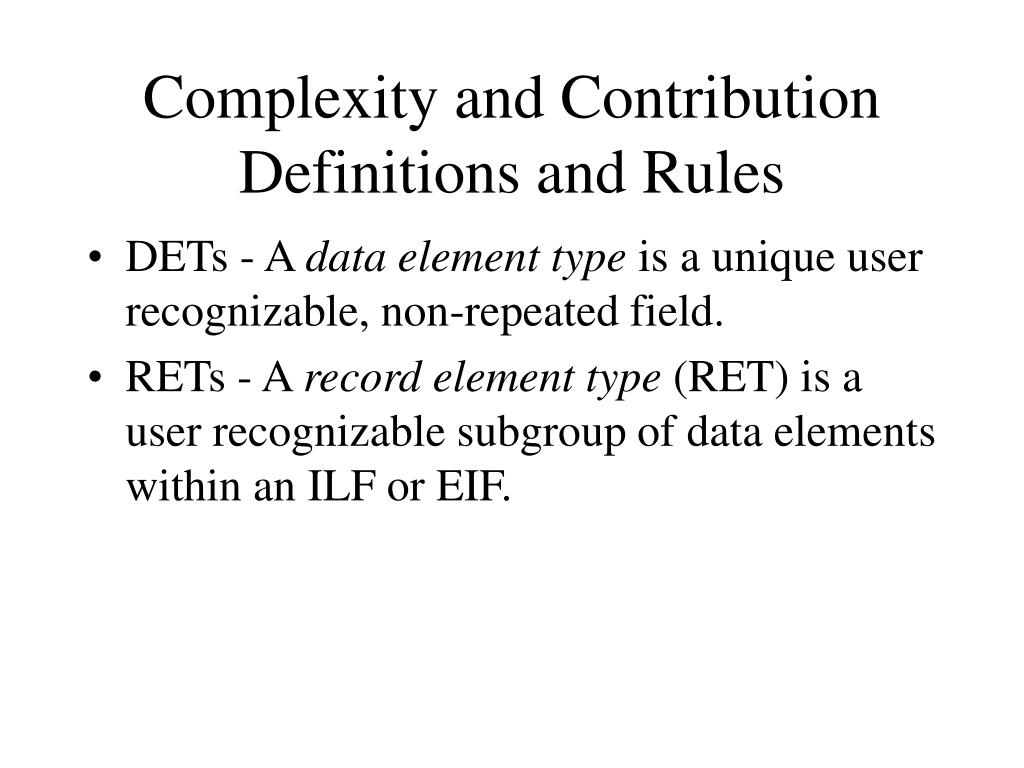 Complexity and Contribution Definitions and Rules

• DETs - A data element type is a unique user recognizable, non-repeated field.

• RETs - A record element type (RET) is a user recognizable subgroup of data elements within an ILF or EIF.